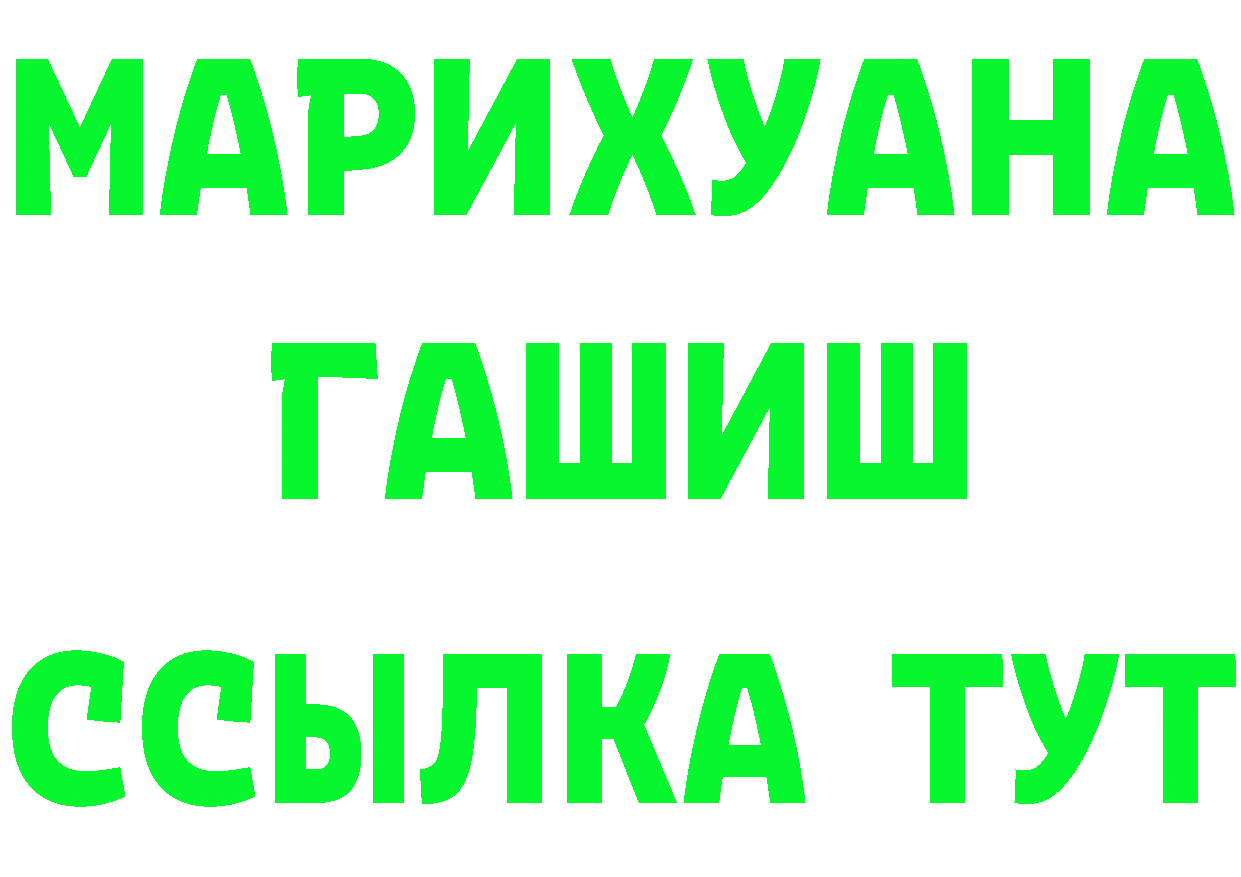 МАРИХУАНА
ГАШИШ
ССЫЛКА ТУТ